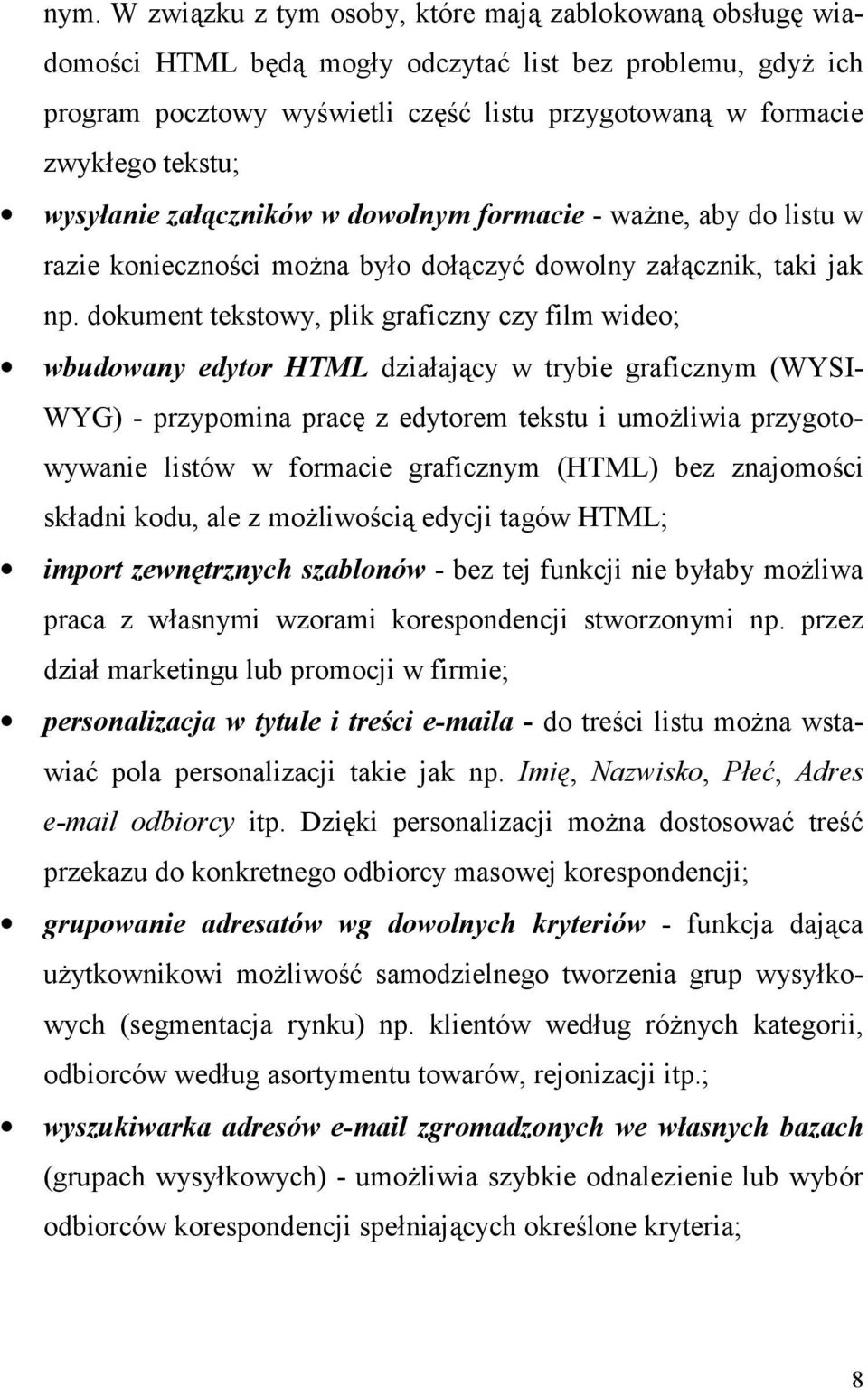 nym. W związku z tym osoby, które mają zablokowaną obsługę wiadomości HTML będą mogły odczytać list bez problemu, gdyż ich program pocztowy wyświetli część listu przygotowaną w formacie zwykłego tekstu;

• wysyłanie załączników w dowolnym formacie - ważne, aby do listu w razie konieczności można było dołączyć dowolny załącznik, taki jak np. dokument tekstowy, plik graficzny czy film wideo;

• wbudowany edytor HTML działający w trybie graficznym (WYSIWYG) - przypomina pracę z edytorem tekstu i umożliwia przygotowywanie listów w formacie graficznym (HTML) bez znajomości składni kodu, ale z możliwością edycji tagów HTML;

• import zewnętrznych szablonów - bez tej funkcji nie byłaby możliwa praca z własnymi wzorami korespondencji stworzonymi np. przez dział marketingu lub promocji w firmie;

• personalizacja w tytule i treści e-maila - do treści listu można wstawiać pola personalizacji takie jak np. Imię, Nazwisko, Płeć, Adres e-mail odbiorcy itp. Dzięki personalizacji można dostosować treść przekazu do konkretnego odbiorcy masowej korespondencji;

• grupowanie adresatów wg dowolnych kryteriów - funkcja dająca użytkownikowi możliwość samodzielnego tworzenia grup wysyłkowych (segmentacja rynku) np. klientów według różnych kategorii, odbiorców według asortymentu towarów, rejonizacji itp.;

• wyszukiwarka adresów e-mail zgromadzonych we własnych bazach (grupach wysyłkowych) - umożliwia szybkie odnalezienie lub wybór odbiorców korespondencji spełniających określone kryteria;

8